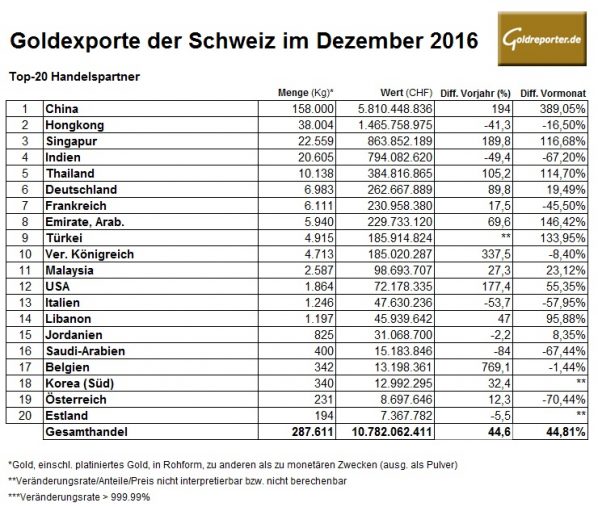 Goldexporte der Schweiz im Dezember 2016

Goldreporter.de

Top-20 Handelspartner

| | | Menge (Kg)* | Wert (CHF) | Diff. Vorjahr (%) | Diff. Vormonat |
|---|---|---|---|---|---|
| 1 | China | 158.000 | 5.810.448.836 | 194 | 389,05% |
| 2 | Hongkong | 38.004 | 1.465.758.975 | -41,3 | -16,50% |
| 3 | Singapur | 22.559 | 863.852.189 | 189,8 | 116,68% |
| 4 | Indien | 20.605 | 794.082.620 | -49,4 | -67,20% |
| 5 | Thailand | 10.138 | 384.816.865 | 105,2 | 114,70% |
| 6 | Deutschland | 6.983 | 262.667.889 | 89,8 | 19,49% |
| 7 | Frankreich | 6.111 | 230.958.380 | 17,5 | -45,50% |
| 8 | Emirate, Arab. | 5.940 | 229.733.120 | 69,6 | 146,42% |
| 9 | Türkei | 4.915 | 185.914.824 | ** | 133,95% |
| 10 | Ver. Königreich | 4.713 | 185.020.287 | 337,5 | -8,40% |
| 11 | Malaysia | 2.587 | 98.693.707 | 27,3 | 23,12% |
| 12 | USA | 1.864 | 72.178.335 | 177,4 | 55,35% |
| 13 | Italien | 1.246 | 47.630.236 | -53,7 | -57,95% |
| 14 | Libanon | 1.197 | 45.939.642 | 47 | 95,88% |
| 15 | Jordanien | 825 | 31.068.700 | -2,2 | 8,35% |
| 16 | Saudi-Arabien | 400 | 15.183.846 | -84 | -67,44% |
| 17 | Belgien | 342 | 13.198.361 | 769,1 | -1,44% |
| 18 | Korea (Süd) | 340 | 12.992.295 | 32,4 | ** |
| 19 | Österreich | 231 | 8.697.646 | 12,3 | -70,44% |
| 20 | Estland | 194 | 7.367.782 | -5,5 | ** |
| | Gesamthandel | 287.611 | 10.782.062.411 | 44,6 | 44,81% |

*Gold, einschl. platiniertes Gold, in Rohform, zu anderen als zu monetären Zwecken (ausg. als Pulver)
**Veränderungsrate/Anteile/Preis nicht interpretierbar bzw. nicht berechenbar
***Veränderungsrate > 999.99%